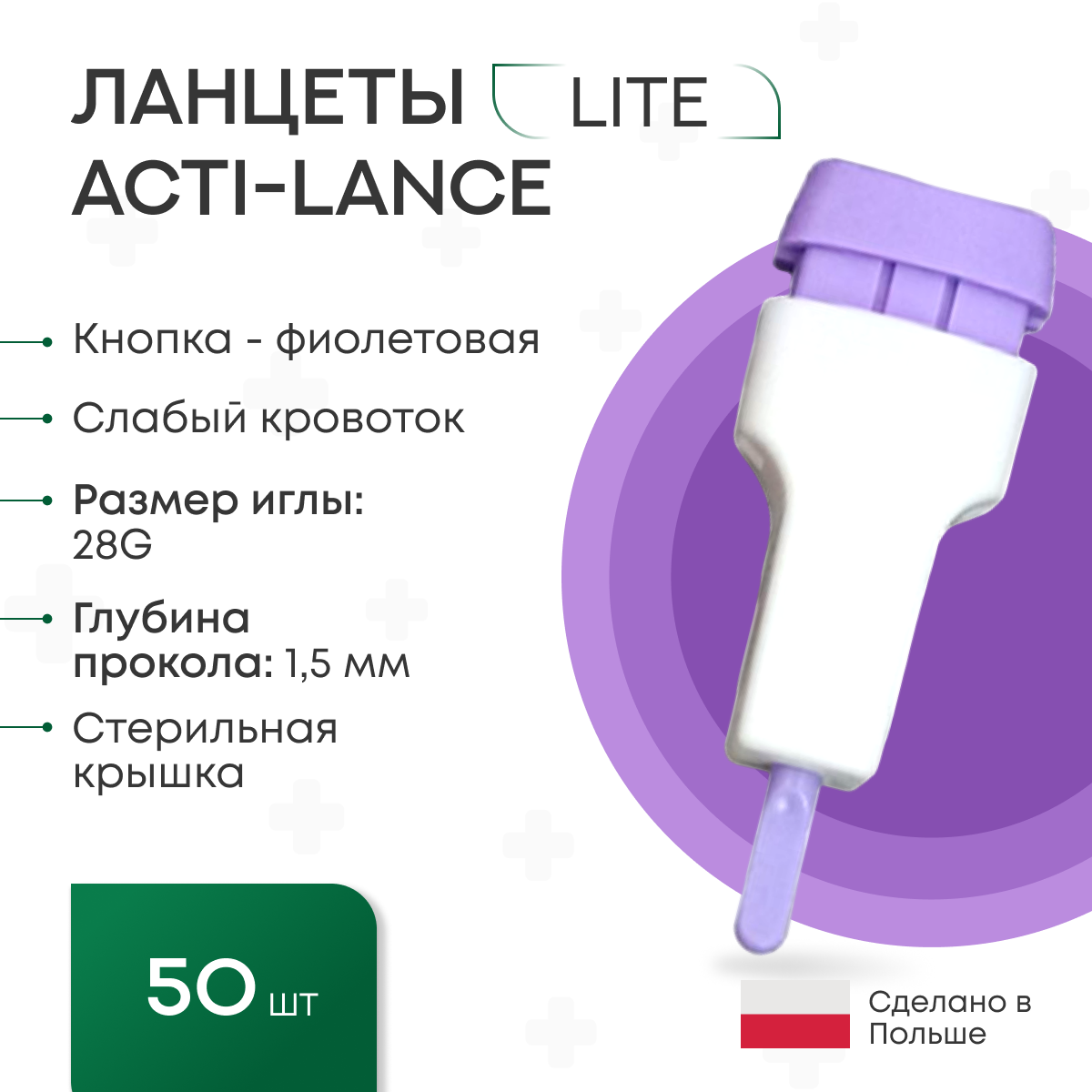 ЛАНЦЕТЫ LITE
ACTI-LANCE

Кнопка - фиолетовая

Слабый кровоток

Размер иглы: 28G

Глубина прокола: 1,5 мм

Стерильная крышка

50 шт

Сделано в Польше